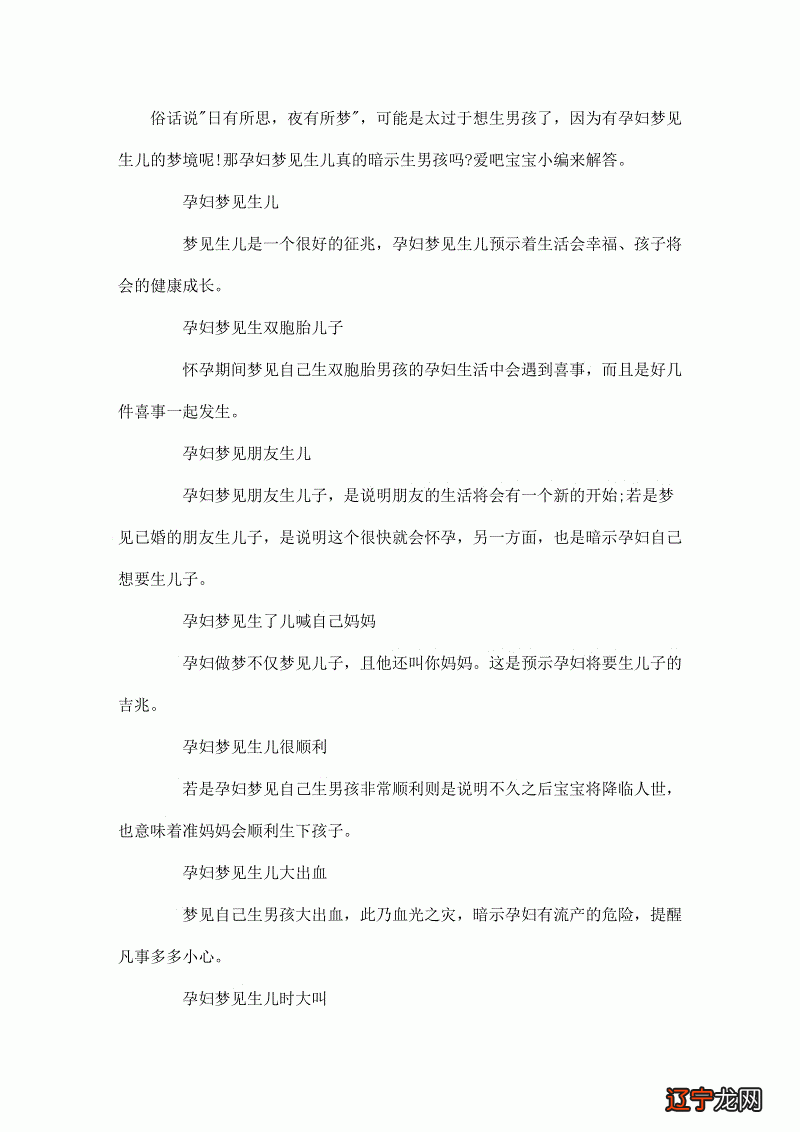 俗话说"日有所思，夜有所梦"，可能是太过于想生男孩了，因为有孕妇梦见生儿的梦境呢!那孕妇梦见生儿真的暗示生男孩吗?爱吧宝宝小编来解答。

孕妇梦见生儿

梦见生儿是一个很好的征兆，孕妇梦见生儿预示着生活会幸福、孩子将会的健康成长。

孕妇梦见生双胞胎儿子

怀孕期间梦见自己生双胞胎男孩的孕妇生活中会遇到喜事，而且是好几件喜事一起发生。

孕妇梦见朋友生儿

孕妇梦见朋友生儿子，是说明朋友的生活将会有一个新的开始;若是梦见已婚的朋友生儿子，是说明这个很快就会怀孕，另一方面，也是暗示孕妇自己想要生儿子。

孕妇梦见生了儿喊自己妈妈

孕妇做梦不仅梦见儿子，且他还叫你妈妈。这是预示孕妇将要生儿子的吉兆。

孕妇梦见生儿很顺利

若是孕妇梦见自己生男孩非常顺利则是说明不久之后宝宝将降临人世，也意味着准妈妈会顺利生下孩子。

孕妇梦见生儿大出血

梦见自己生男孩大出血，此乃血光之灾，暗示孕妇有流产的危险，提醒凡事多多小心。

孕妇梦见生儿时大叫

辽宁龙网